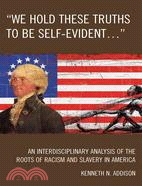 "WE HOLD THESE TRUTHS TO BE SELF-EVIDENT..."

AN INTERDISCIPLINARY ANALYSIS OF THE ROOTS OF RACISM AND SLAVERY IN AMERICA

KENNETH N. ADDISON